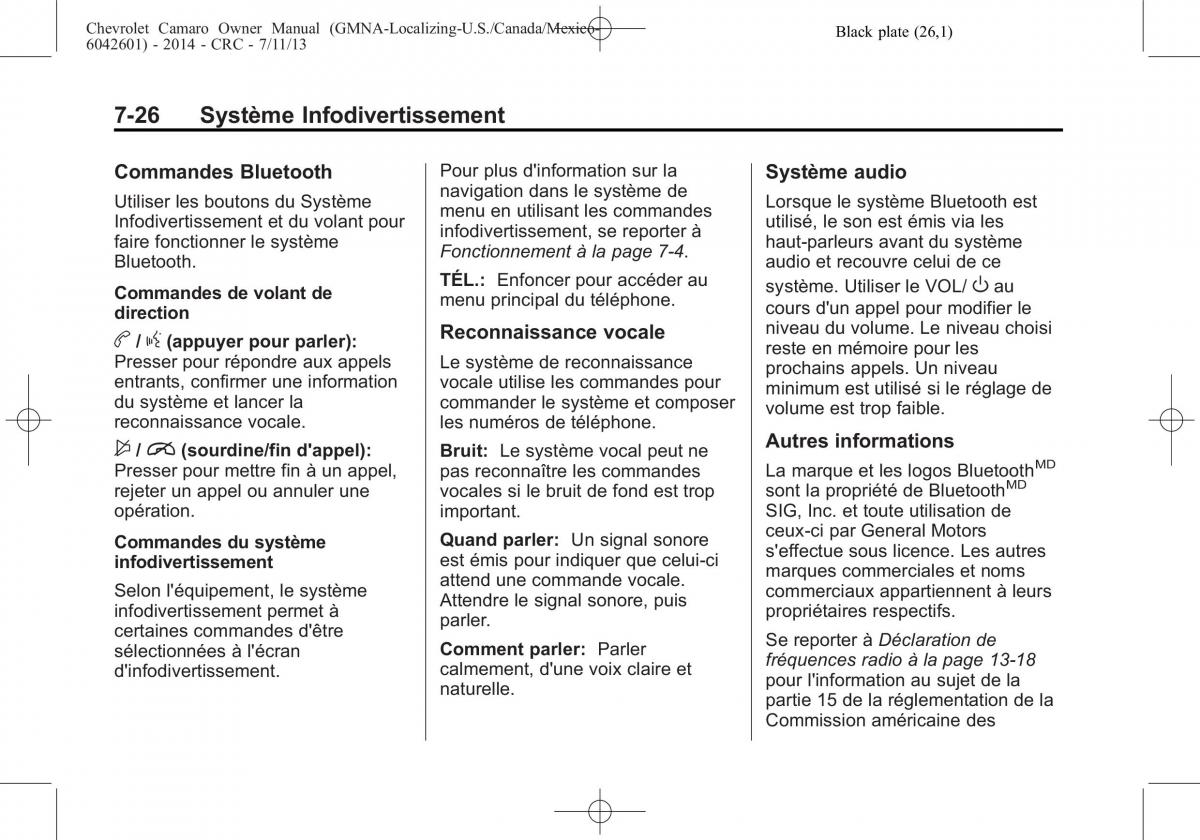 Chevrolet Camaro Owner Manual (GMNA-Localizing-U.S./Canada/Mexico-6042601) - 2014 - CRC - 7/11/13

Black plate (26,1)

7-26 Système Infodivertissement

Commandes Bluetooth

Utiliser les boutons du Système Infodivertissement et du volant pour faire fonctionner le système Bluetooth.

Commandes de volant de direction

/ (appuyer pour parler): Presser pour répondre aux appels entrants, confirmer une information du système et lancer la reconnaissance vocale.

/ (sourdine/fin d'appel): Presser pour mettre fin à un appel, rejeter un appel ou annuler une opération.

Commandes du système infodivertissement

Selon l'équipement, le système infodivertissement permet à certaines commandes d'être sélectionnées à l'écran d'infodivertissement.

Pour plus d'information sur la navigation dans le système de menu en utilisant les commandes infodivertissement, se reporter à Fonctionnement à la page 7-4.

TÉL.: Enfoncer pour accéder au menu principal du téléphone.

Reconnaissance vocale

Le système de reconnaissance vocale utilise les commandes pour commander le système et composer les numéros de téléphone.

Bruit: Le système vocal peut ne pas reconnaître les commandes vocales si le bruit de fond est trop important.

Quand parler: Un signal sonore est émis pour indiquer que celui-ci attend une commande vocale. Attendre le signal sonore, puis parler.

Comment parler: Parler calmement, d'une voix claire et naturelle.

Système audio

Lorsque le système Bluetooth est utilisé, le son est émis via les haut-parleurs avant du système audio et recouvre celui de ce système. Utiliser le VOL/ au cours d'un appel pour modifier le niveau du volume. Le niveau choisi reste en mémoire pour les prochains appels. Un niveau minimum est utilisé si le réglage de volume est trop faible.

Autres informations

La marque et les logos Bluetooth$^{MD}$ sont la propriété de Bluetooth$^{MD}$ SIG, Inc. et toute utilisation de ceux-ci par General Motors s'effectue sous licence. Les autres marques commerciales et noms commerciaux appartiennent à leurs propriétaires respectifs.

Se reporter à Déclaration de fréquences radio à la page 13-18 pour l'information au sujet de la partie 15 de la réglementation de la Commission américaine des